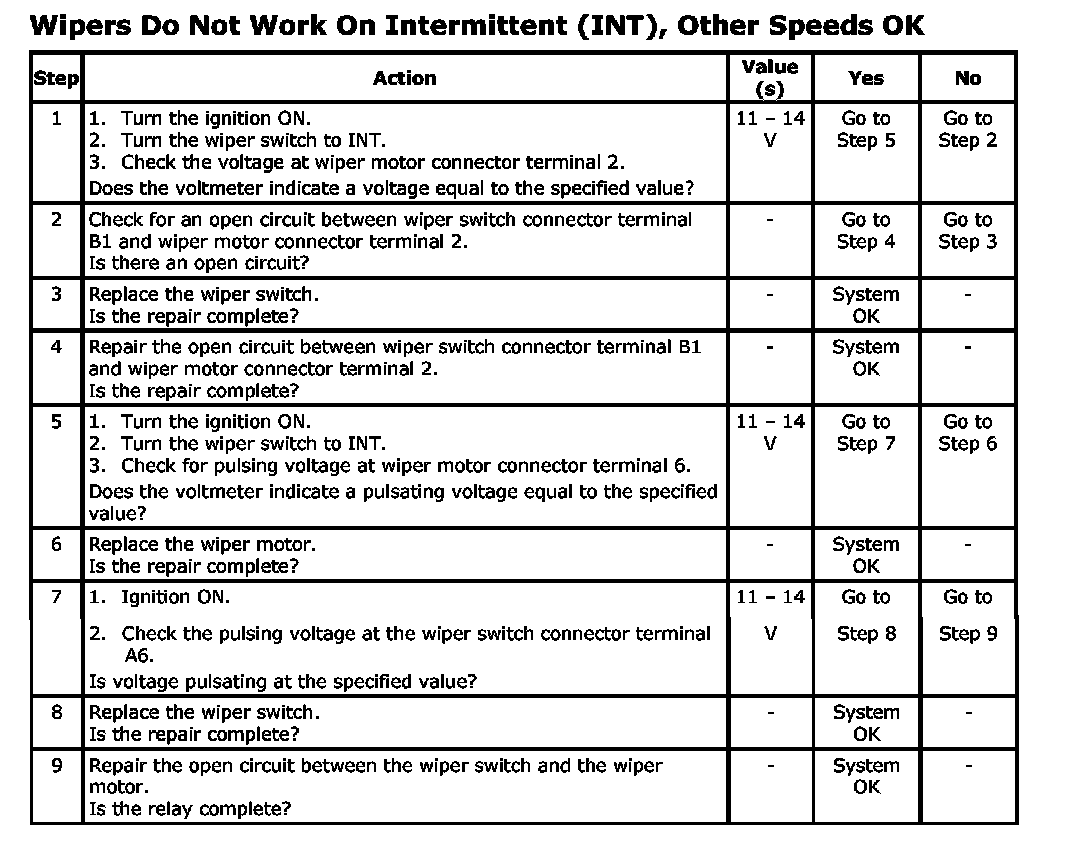 Wipers Do Not Work On Intermittent (INT), Other Speeds OK

| Step | Action | Value (s) | Yes | No |
|---|---|---|---|---|
| 1 | 1. Turn the ignition ON. 2. Turn the wiper switch to INT. 3. Check the voltage at wiper motor connector terminal 2. Does the voltmeter indicate a voltage equal to the specified value? | 11 – 14 V | Go to Step 5 | Go to Step 2 |
| 2 | Check for an open circuit between wiper switch connector terminal B1 and wiper motor connector terminal 2. Is there an open circuit? | - | Go to Step 4 | Go to Step 3 |
| 3 | Replace the wiper switch. Is the repair complete? | - | System OK | - |
| 4 | Repair the open circuit between wiper switch connector terminal B1 and wiper motor connector terminal 2. Is the repair complete? | - | System OK | - |
| 5 | 1. Turn the ignition ON. 2. Turn the wiper switch to INT. 3. Check for pulsing voltage at wiper motor connector terminal 6. Does the voltmeter indicate a pulsating voltage equal to the specified value? | 11 – 14 V | Go to Step 7 | Go to Step 6 |
| 6 | Replace the wiper motor. Is the repair complete? | - | System OK | - |
| 7 | 1. Ignition ON. 2. Check the pulsing voltage at the wiper switch connector terminal A6. Is voltage pulsating at the specified value? | 11 – 14 V | Go to Step 8 | Go to Step 9 |
| 8 | Replace the wiper switch. Is the repair complete? | - | System OK | - |
| 9 | Repair the open circuit between the wiper switch and the wiper motor. Is the relay complete? | - | System OK | - |